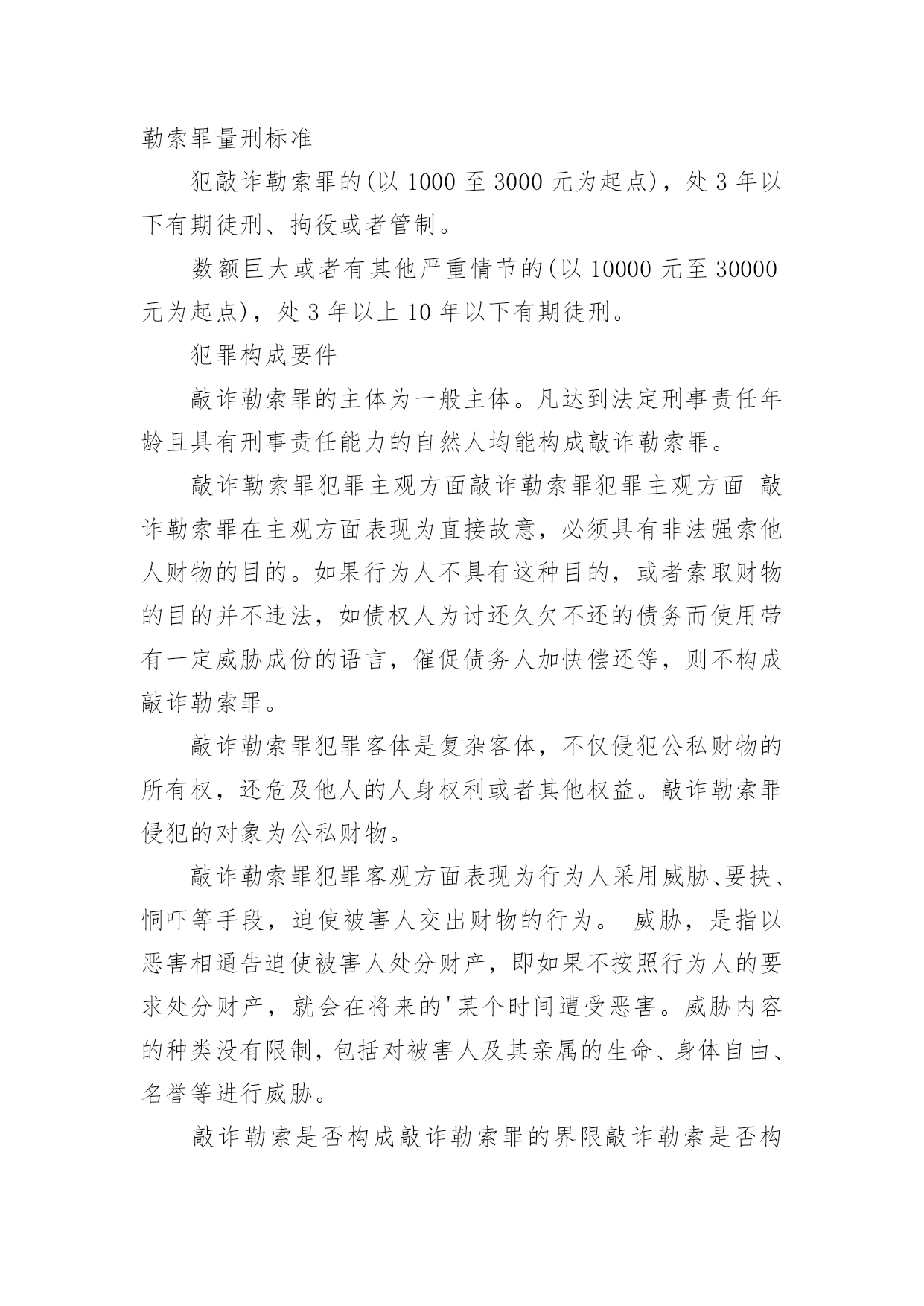 勒索罪量刑标准

犯敲诈勒索罪的(以 1000 至 3000 元为起点)，处 3 年以下有期徒刑、拘役或者管制。

数额巨大或者有其他严重情节的(以 10000 元至 30000 元为起点)，处 3 年以上 10 年以下有期徒刑。

犯罪构成要件

敲诈勒索罪的主体为一般主体。凡达到法定刑事责任年龄且具有刑事责任能力的自然人均能构成敲诈勒索罪。

敲诈勒索罪犯罪主观方面敲诈勒索罪犯罪主观方面 敲诈勒索罪在主观方面表现为直接故意，必须具有非法强索他人财物的目的。如果行为人不具有这种目的，或者索取财物的目的并不违法，如债权人为讨还久欠不还的债务而使用带有一定威胁成份的语言，催促债务人加快偿还等，则不构成敲诈勒索罪。

敲诈勒索罪犯罪客体是复杂客体，不仅侵犯公私财物的所有权，还危及他人的人身权利或者其他权益。敲诈勒索罪侵犯的对象为公私财物。

敲诈勒索罪犯罪客观方面表现为行为人采用威胁、要挟、恫吓等手段，迫使被害人交出财物的行为。 威胁，是指以恶害相通告迫使被害人处分财产，即如果不按照行为人的要求处分财产，就会在将来的'某个时间遭受恶害。威胁内容的种类没有限制，包括对被害人及其亲属的生命、身体自由、名誉等进行威胁。

敲诈勒索是否构成敲诈勒索罪的界限敲诈勒索是否构